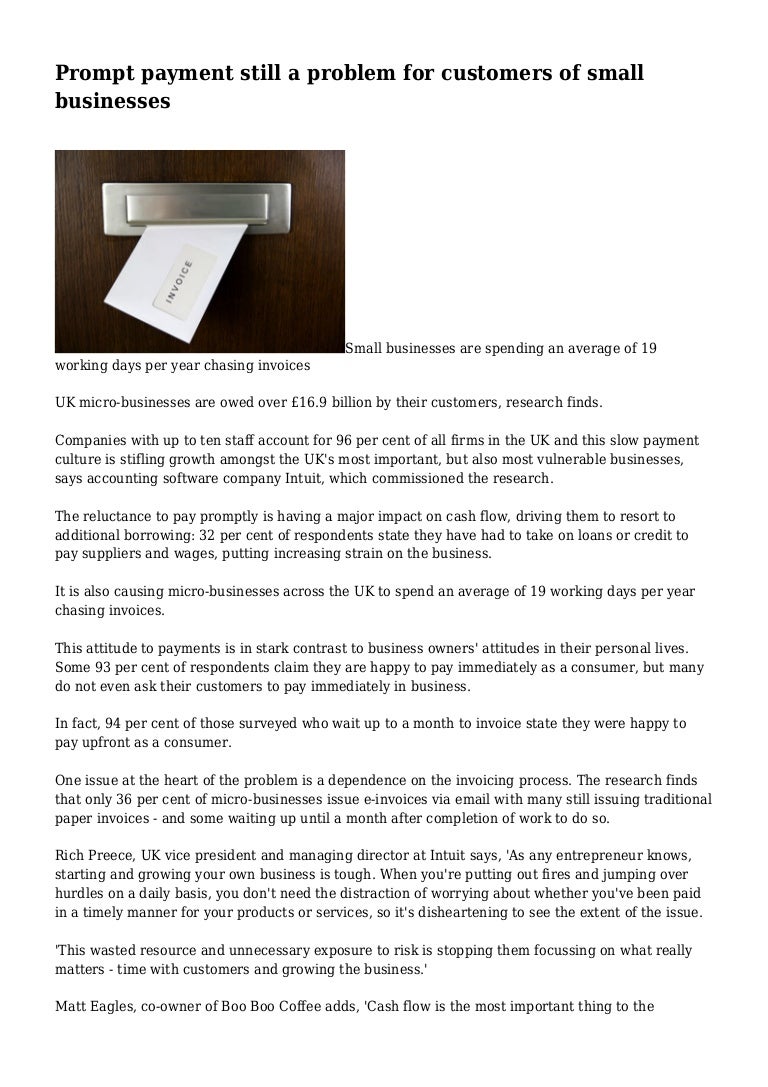 Prompt payment still a problem for customers of small businesses

INVOICE

Small businesses are spending an average of 19 working days per year chasing invoices

UK micro-businesses are owed over £16.9 billion by their customers, research finds.

Companies with up to ten staff account for 96 per cent of all firms in the UK and this slow payment culture is stifling growth amongst the UK's most important, but also most vulnerable businesses, says accounting software company Intuit, which commissioned the research.

The reluctance to pay promptly is having a major impact on cash flow, driving them to resort to additional borrowing: 32 per cent of respondents state they have had to take on loans or credit to pay suppliers and wages, putting increasing strain on the business.

It is also causing micro-businesses across the UK to spend an average of 19 working days per year chasing invoices.

This attitude to payments is in stark contrast to business owners' attitudes in their personal lives. Some 93 per cent of respondents claim they are happy to pay immediately as a consumer, but many do not even ask their customers to pay immediately in business.

In fact, 94 per cent of those surveyed who wait up to a month to invoice state they were happy to pay upfront as a consumer.

One issue at the heart of the problem is a dependence on the invoicing process. The research finds that only 36 per cent of micro-businesses issue e-invoices via email with many still issuing traditional paper invoices - and some waiting up until a month after completion of work to do so.

Rich Preece, UK vice president and managing director at Intuit says, 'As any entrepreneur knows, starting and growing your own business is tough. When you're putting out fires and jumping over hurdles on a daily basis, you don't need the distraction of worrying about whether you've been paid in a timely manner for your products or services, so it's disheartening to see the extent of the issue.

'This wasted resource and unnecessary exposure to risk is stopping them focussing on what really matters - time with customers and growing the business.'

Matt Eagles, co-owner of Boo Boo Coffee adds, 'Cash flow is the most important thing to the